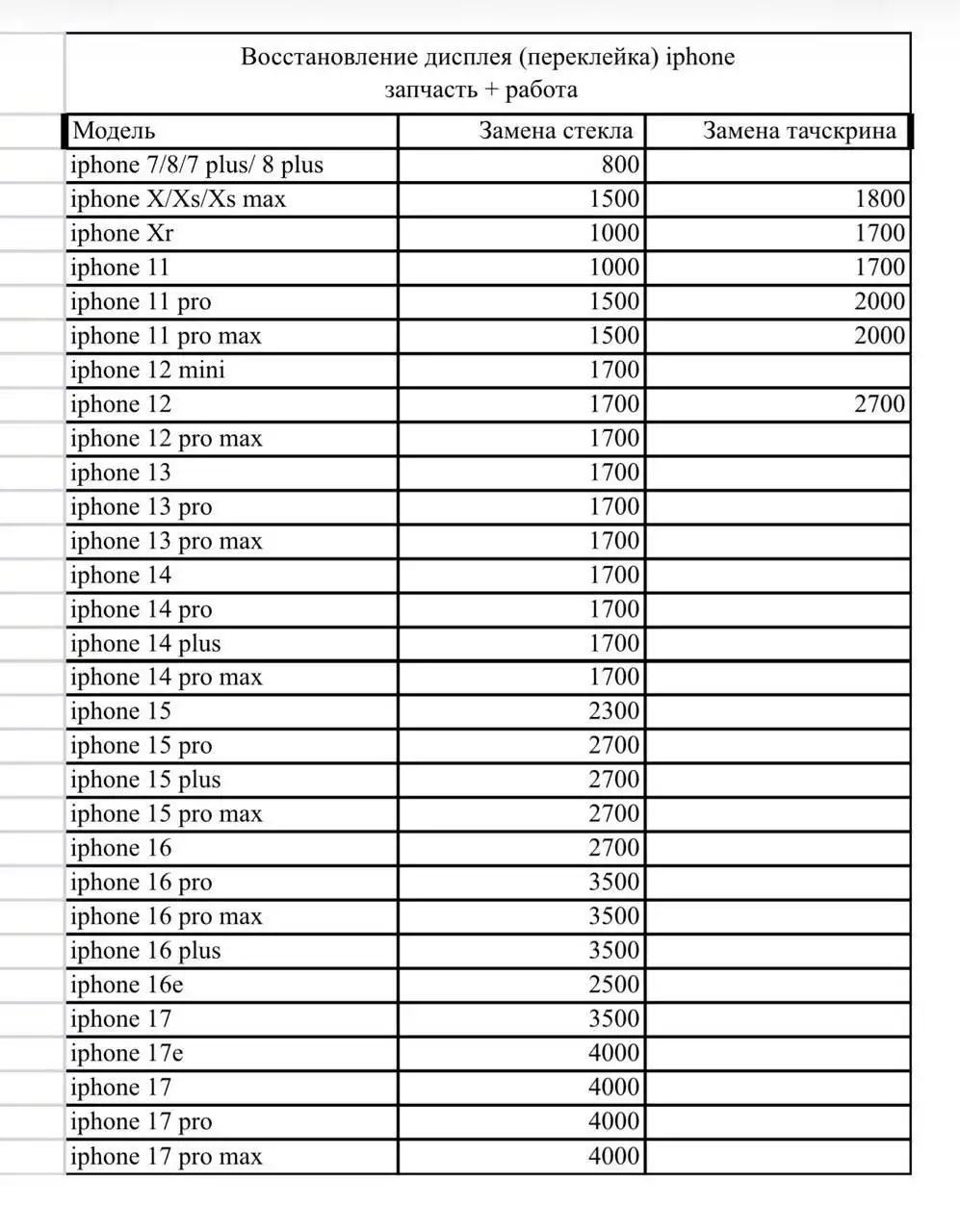 Восстановление дисплея (переклейка) iphone
запчасть + работа

| Модель | Замена стекла | Замена тачскрина |
|---|---|---|
| iphone 7/8/7 plus/ 8 plus | 800 | |
| iphone X/Xs/Xs max | 1500 | 1800 |
| iphone Xr | 1000 | 1700 |
| iphone 11 | 1000 | 1700 |
| iphone 11 pro | 1500 | 2000 |
| iphone 11 pro max | 1500 | 2000 |
| iphone 12 mini | 1700 | |
| iphone 12 | 1700 | 2700 |
| iphone 12 pro max | 1700 | |
| iphone 13 | 1700 | |
| iphone 13 pro | 1700 | |
| iphone 13 pro max | 1700 | |
| iphone 14 | 1700 | |
| iphone 14 pro | 1700 | |
| iphone 14 plus | 1700 | |
| iphone 14 pro max | 1700 | |
| iphone 15 | 2300 | |
| iphone 15 pro | 2700 | |
| iphone 15 plus | 2700 | |
| iphone 15 pro max | 2700 | |
| iphone 16 | 2700 | |
| iphone 16 pro | 3500 | |
| iphone 16 pro max | 3500 | |
| iphone 16 plus | 3500 | |
| iphone 16e | 2500 | |
| iphone 17 | 3500 | |
| iphone 17e | 4000 | |
| iphone 17 | 4000 | |
| iphone 17 pro | 4000 | |
| iphone 17 pro max | 4000 | |